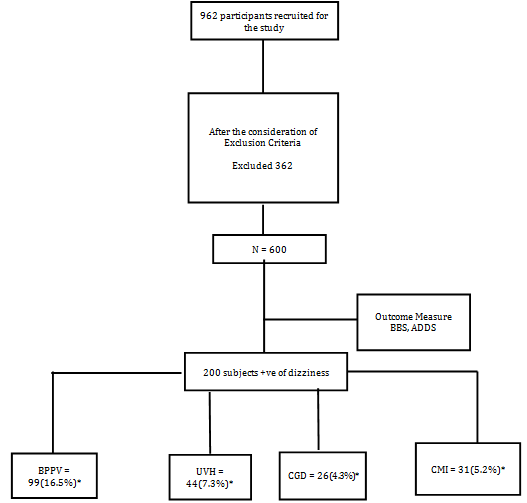 962 participants recruited for the study

After the consideration of Exclusion Criteria

Excluded 362

N = 600

Outcome Measure BBS, ADDS

200 subjects +ve of dizziness

BPPV = 99(16.5%)*

UVH = 44(7.3%)*

CGD = 26(4.3%)*

CMI = 31(5.2%)*